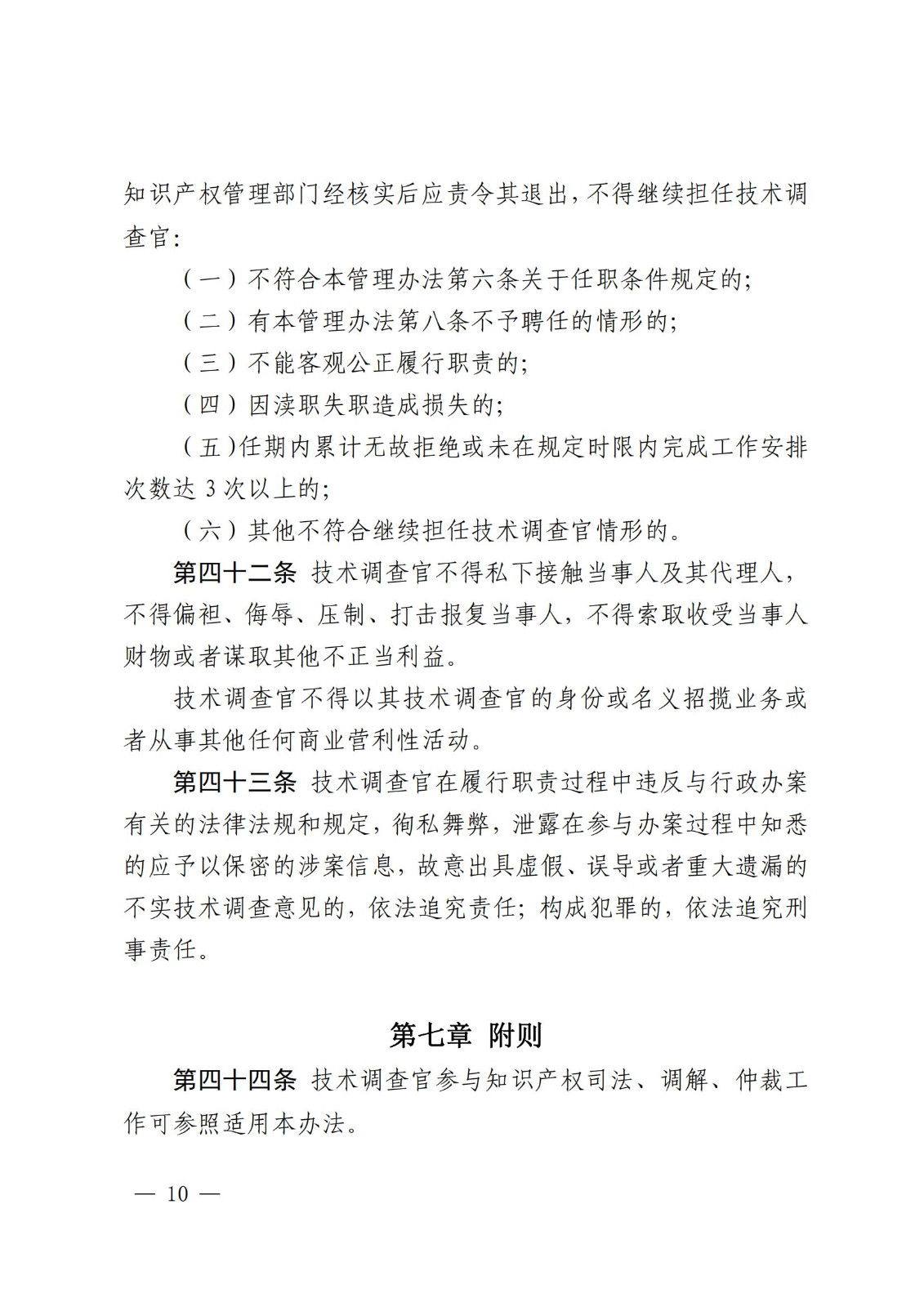 知识产权管理部门经核实后应责令其退出，不得继续担任技术调查官：

（一）不符合本管理办法第六条关于任职条件规定的；

（二）有本管理办法第八条不予聘任的情形的；

（三）不能客观公正履行职责的；

（四）因渎职失职造成损失的；

（五）任期内累计无故拒绝或未在规定时限内完成工作安排次数达 3 次以上的；

（六）其他不符合继续担任技术调查官情形的。

第四十二条 技术调查官不得私下接触当事人及其代理人，不得偏袒、侮辱、压制、打击报复当事人，不得索取收受当事人财物或者谋取其他不正当利益。

技术调查官不得以其技术调查官的身份或名义招揽业务或者从事其他任何商业营利性活动。

第四十三条 技术调查官在履行职责过程中违反与行政办案有关的法律法规和规定，徇私舞弊，泄露在参与办案过程中知悉的应予以保密的涉案信息，故意出具虚假、误导或者重大遗漏的不实技术调查意见的，依法追究责任；构成犯罪的，依法追究刑事责任。

第七章 附则

第四十四条 技术调查官参与知识产权司法、调解、仲裁工作可参照适用本办法。

— 10 —